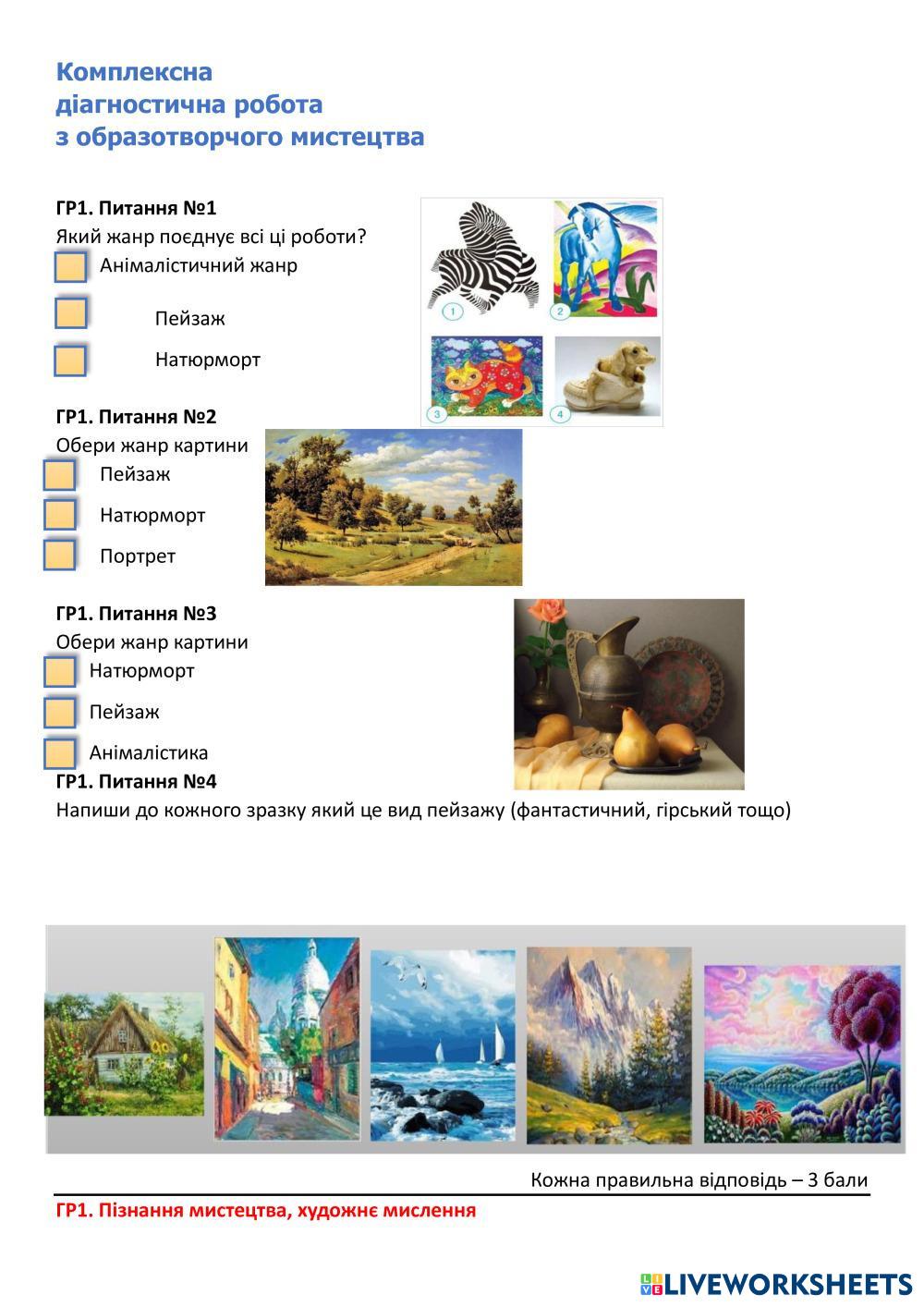 Комплексна
діагностична робота
з образотворчого мистецтва

ГР1. Питання №1
Який жанр поєднує всі ці роботи?
Анімалістичний жанр

Пейзаж

Натюрморт

1 2 3 4

ГР1. Питання №2
Обери жанр картини
Пейзаж
Натюрморт
Портрет

ГР1. Питання №3
Обери жанр картини
Натюрморт
Пейзаж
Анімалістика

ГР1. Питання №4
Напиши до кожного зразку який це вид пейзажу (фантастичний, гірський тощо)

Кожна правильна відповідь – 3 бали

ГР1. Пізнання мистецтва, художнє мислення

LIVEWORKSHEETS